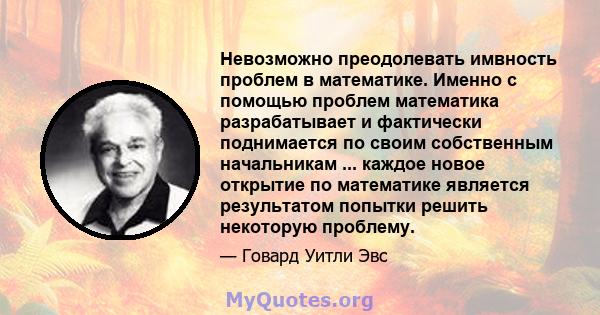 Невозможно преодолевать имвность проблем в математике. Именно с помощью проблем математика разрабатывает и фактически поднимается по своим собственным начальникам ... каждое новое открытие по математике является результатом попытки решить некоторую проблему.

— Говард Уитли Эвс

MyQuotes.org